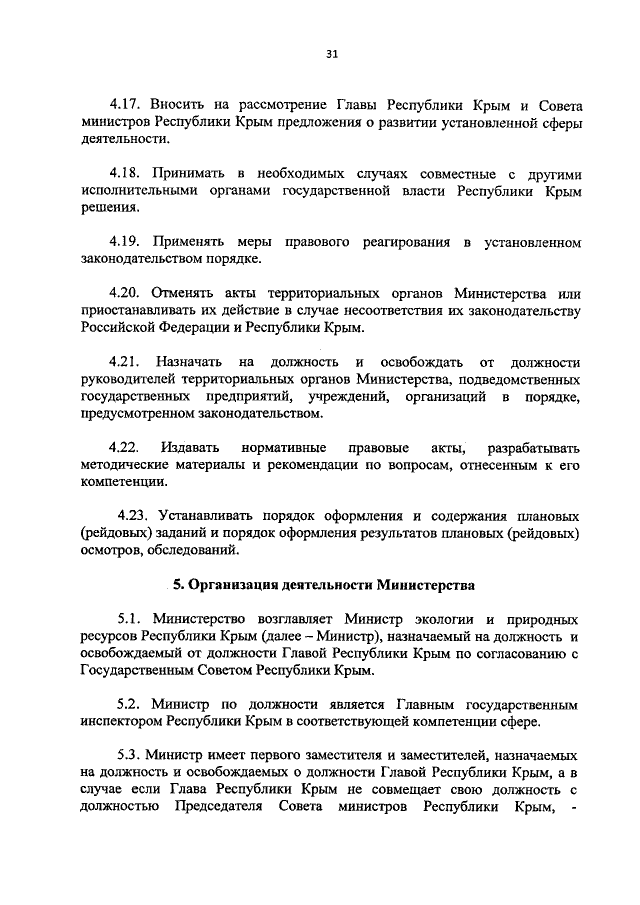 31

4.17. Вносить на рассмотрение Главы Республики Крым и Совета министров Республики Крым предложения о развитии установленной сферы деятельности.

4.18. Принимать в необходимых случаях совместные с другими исполнительными органами государственной власти Республики Крым решения.

4.19. Применять меры правового реагирования в установленном законодательством порядке.

4.20. Отменять акты территориальных органов Министерства или приостанавливать их действие в случае несоответствия их законодательству Российской Федерации и Республики Крым.

4.21. Назначать на должность и освобождать от должности руководителей территориальных органов Министерства, подведомственных государственных предприятий, учреждений, организаций в порядке, предусмотренном законодательством.

4.22. Издавать нормативные правовые акты, разрабатывать методические материалы и рекомендации по вопросам, отнесенным к его компетенции.

4.23. Устанавливать порядок оформления и содержания плановых (рейдовых) заданий и порядок оформления результатов плановых (рейдовых) осмотров, обследований.

5. Организация деятельности Министерства

5.1. Министерство возглавляет Министр экологии и природных ресурсов Республики Крым (далее – Министр), назначаемый на должность и освобождаемый от должности Главой Республики Крым по согласованию с Государственным Советом Республики Крым.

5.2. Министр по должности является Главным государственным инспектором Республики Крым в соответствующей компетенции сфере.

5.3. Министр имеет первого заместителя и заместителей, назначаемых на должность и освобождаемых о должности Главой Республики Крым, а в случае если Глава Республики Крым не совмещает свою должность с должностью Председателя Совета министров Республики Крым, -